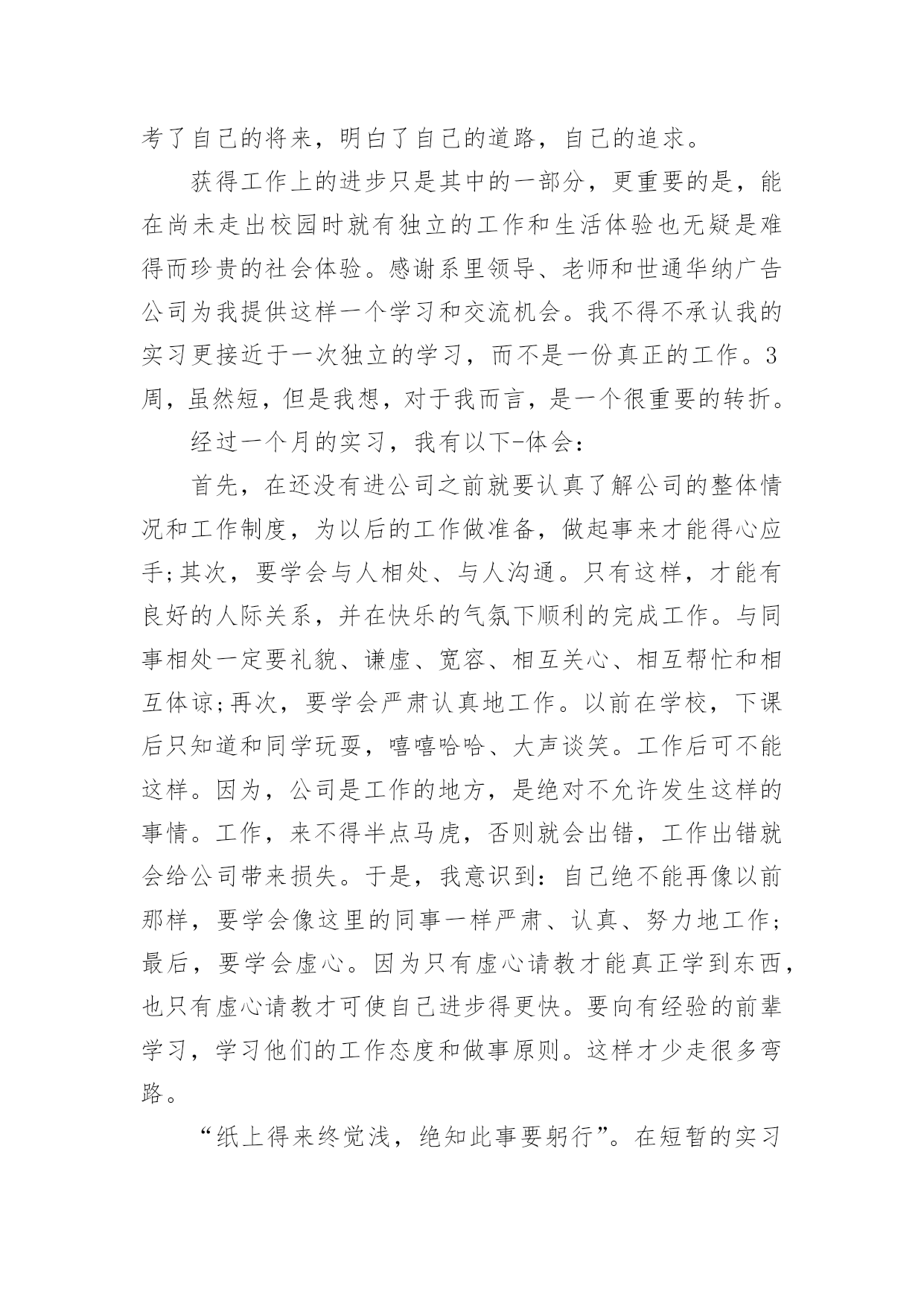 考了自己的将来，明白了自己的道路，自己的追求。

获得工作上的进步只是其中的一部分，更重要的是，能在尚未走出校园时就有独立的工作和生活体验也无疑是难得而珍贵的社会体验。感谢系里领导、老师和世通华纳广告公司为我提供这样一个学习和交流机会。我不得不承认我的实习更接近于一次独立的学习，而不是一份真正的工作。3周，虽然短，但是我想，对于我而言，是一个很重要的转折。

经过一个月的实习，我有以下-体会：

首先，在还没有进公司之前就要认真了解公司的整体情况和工作制度，为以后的工作做准备，做起事来才能得心应手;其次，要学会与人相处、与人沟通。只有这样，才能有良好的人际关系，并在快乐的气氛下顺利的完成工作。与同事相处一定要礼貌、谦虚、宽容、相互关心、相互帮忙和相互体谅;再次，要学会严肃认真地工作。以前在学校，下课后只知道和同学玩耍，嘻嘻哈哈、大声谈笑。工作后可不能这样。因为，公司是工作的地方，是绝对不允许发生这样的事情。工作，来不得半点马虎，否则就会出错，工作出错就会给公司带来损失。于是，我意识到：自己绝不能再像以前那样，要学会像这里的同事一样严肃、认真、努力地工作;最后，要学会虚心。因为只有虚心请教才能真正学到东西，也只有虚心请教才可使自己进步得更快。要向有经验的前辈学习，学习他们的工作态度和做事原则。这样才少走很多弯路。

“纸上得来终觉浅，绝知此事要躬行”。在短暂的实习